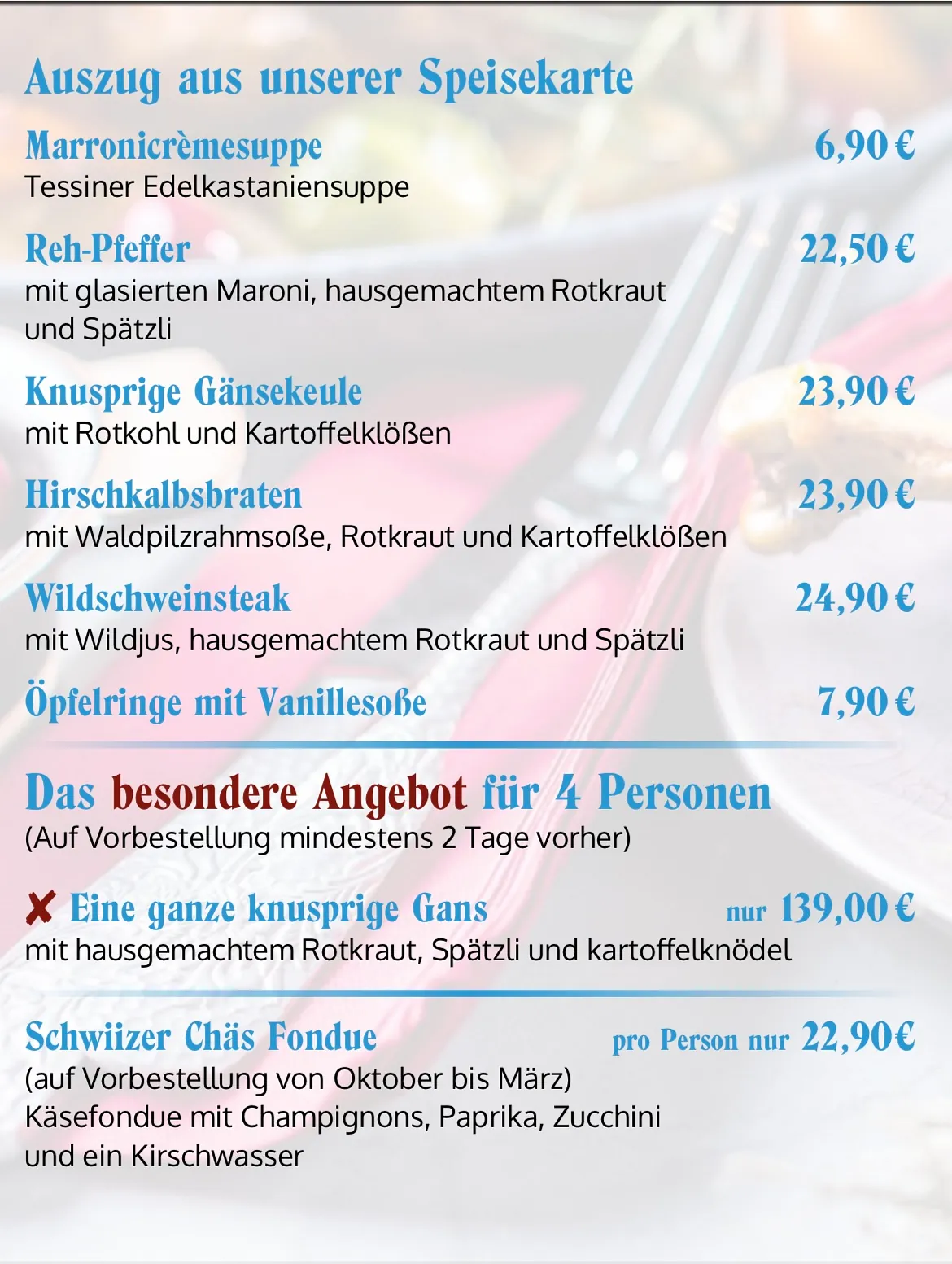 Auszug aus unserer Speisekarte

Marronicrèmesuppe 6,90 €
Tessiner Edelkastaniensuppe

Reh-Pfeffer 22,50 €
mit glasierten Maroni, hausgemachtem Rotkraut und Spätzli

Knusprige Gänsekeule 23,90 €
mit Rotkohl und Kartoffelklößen

Hirschkalbsbraten 23,90 €
mit Waldpilzrahmsoße, Rotkraut und Kartoffelklößen

Wildschweinsteak 24,90 €
mit Wildjus, hausgemachtem Rotkraut und Spätzli

Öpfelringe mit Vanillesoße 7,90 €

Das besondere Angebot für 4 Personen
(Auf Vorbestellung mindestens 2 Tage vorher)

✘ Eine ganze knusprige Gans nur 139,00 €
mit hausgemachtem Rotkraut, Spätzli und kartoffelknödel

Schwiizer Chäs Fondue pro Person nur 22,90€
(auf Vorbestellung von Oktober bis März)
Käsefondue mit Champignons, Paprika, Zucchini und ein Kirschwasser